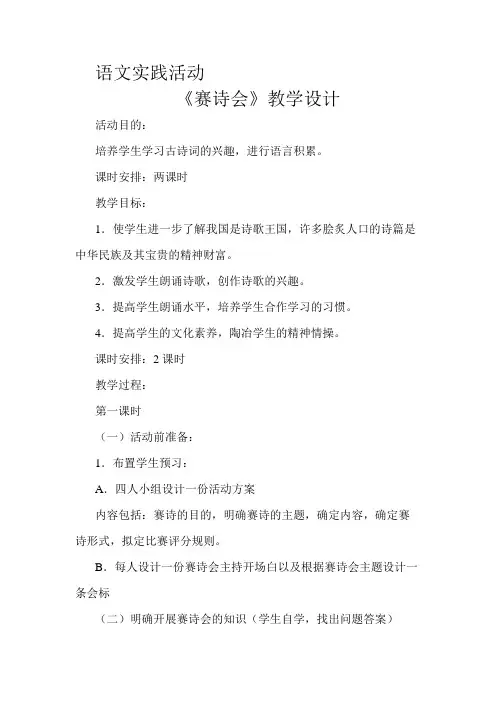 语文实践活动

《赛诗会》教学设计

活动目的：

培养学生学习古诗词的兴趣，进行语言积累。

课时安排：两课时

教学目标：

1．使学生进一步了解我国是诗歌王国，许多脍炙人口的诗篇是中华民族及其宝贵的精神财富。

2．激发学生朗诵诗歌，创作诗歌的兴趣。

3．提高学生朗诵水平，培养学生合作学习的习惯。

4．提高学生的文化素养，陶冶学生的精神情操。

课时安排：2 课时

教学过程：

第一课时

（一）活动前准备：

1．布置学生预习：

A．四人小组设计一份活动方案

内容包括：赛诗的目的，明确赛诗的主题，确定内容，确定赛诗形式，拟定比赛评分规则。

B．每人设计一份赛诗会主持开场白以及根据赛诗会主题设计一条会标

（二）明确开展赛诗会的知识（学生自学，找出问题答案）